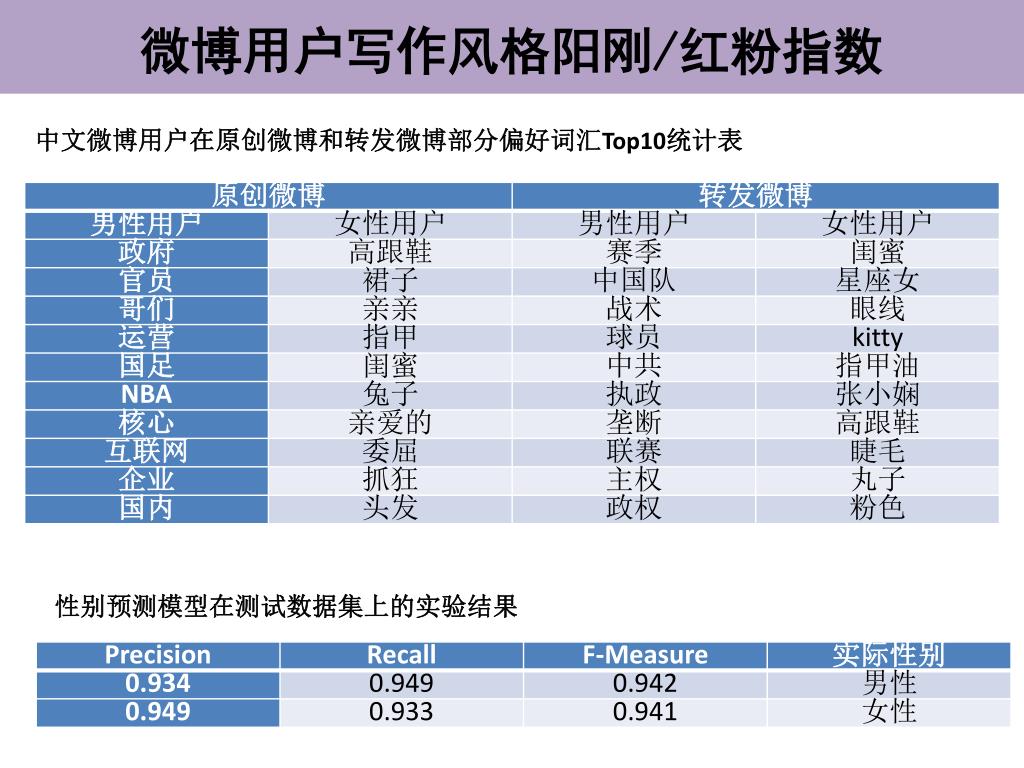 微博用户写作风格阳刚/红粉指数

中文微博用户在原创微博和转发微博部分偏好词汇Top10统计表

| 原创微博 | | 转发微博 | |
|---|---|---|---|
| 男性用户 | 女性用户 | 男性用户 | 女性用户 |
| 政府 | 高跟鞋 | 赛季 | 闺蜜 |
| 官员 | 裙子 | 中国队 | 星座女 |
| 哥们 | 亲亲 | 战术 | 眼线 |
| 运营 | 指甲 | 球员 | kitty |
| 国足 | 闺蜜 | 中共 | 指甲油 |
| NBA | 兔子 | 执政 | 张小娴 |
| 核心 | 亲爱的 | 垄断 | 高跟鞋 |
| 互联网 | 委屈 | 联赛 | 睫毛 |
| 企业 | 抓狂 | 主权 | 丸子 |
| 国内 | 头发 | 政权 | 粉色 |

性别预测模型在测试数据集上的实验结果

| Precision | Recall | F-Measure | 实际性别 |
|---|---|---|---|
| 0.934 | 0.949 | 0.942 | 男性 |
| 0.949 | 0.933 | 0.941 | 女性 |